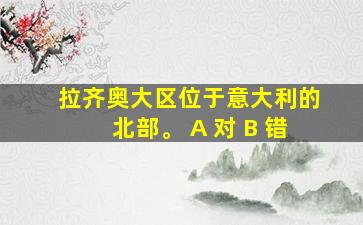 拉齐奥大区位于意大利的北部。 A 对 B 错